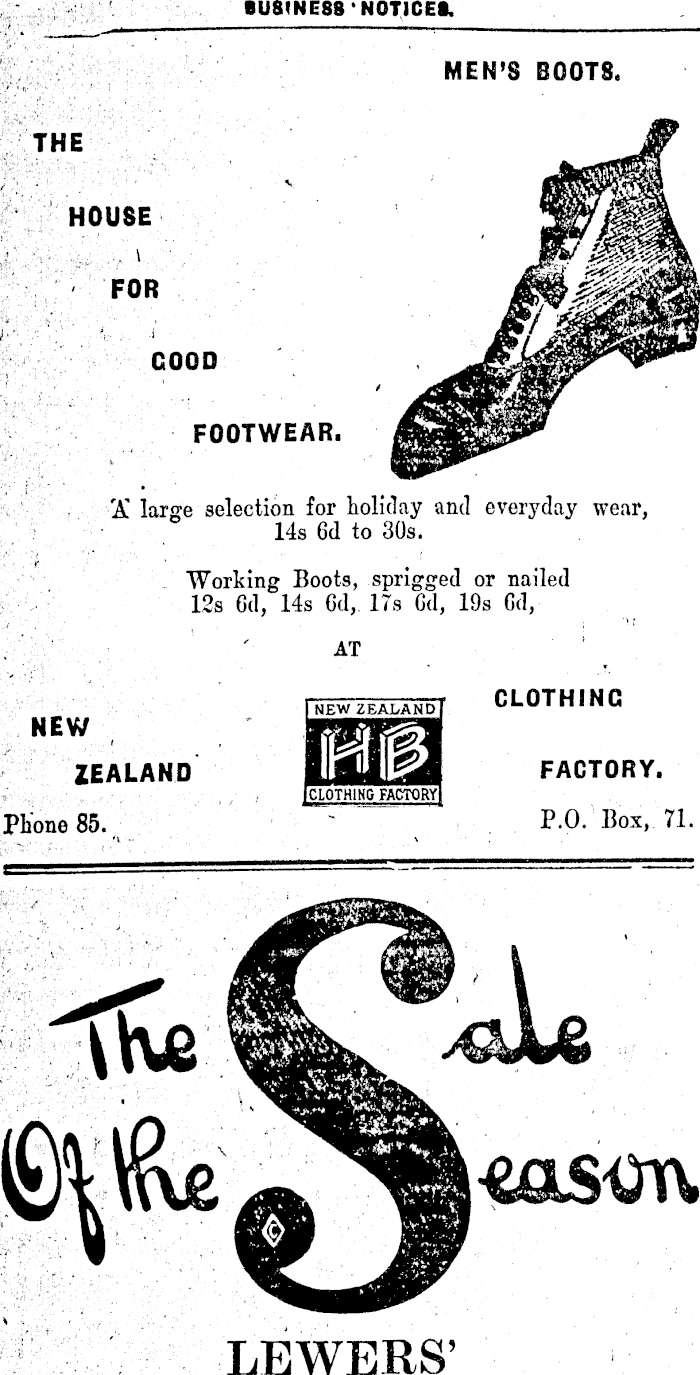 BUSINESS NOTICES.

MEN'S BOOTS.

THE

HOUSE

FOR

GOOD

FOOTWEAR.

A large selection for holiday and everyday wear, 14s 6d to 30s.

Working Boots, sprigged or nailed 12s 6d, 14s 6d, 17s 6d, 19s 6d,

AT

NEW

ZEALAND

NEW ZEALAND
HB
CLOTHING FACTORY

CLOTHING

FACTORY.

Phone 85.

P.O. Box, 71.

The Sale Of the Season

LEWERS'